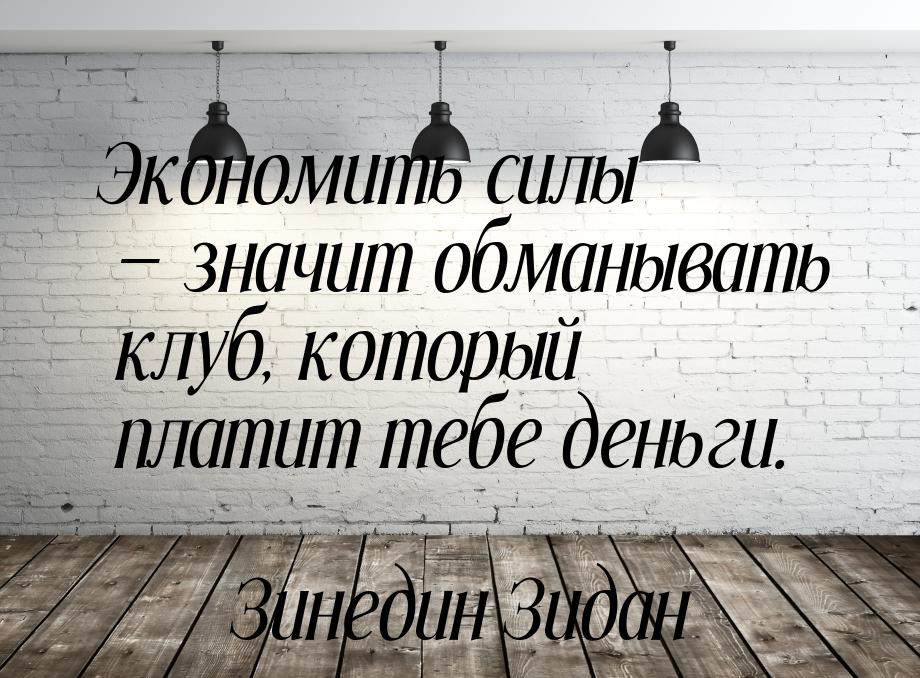 Экономить силы – значит обманывать клуб, который платит тебе деньги.

Зинедин Зидан